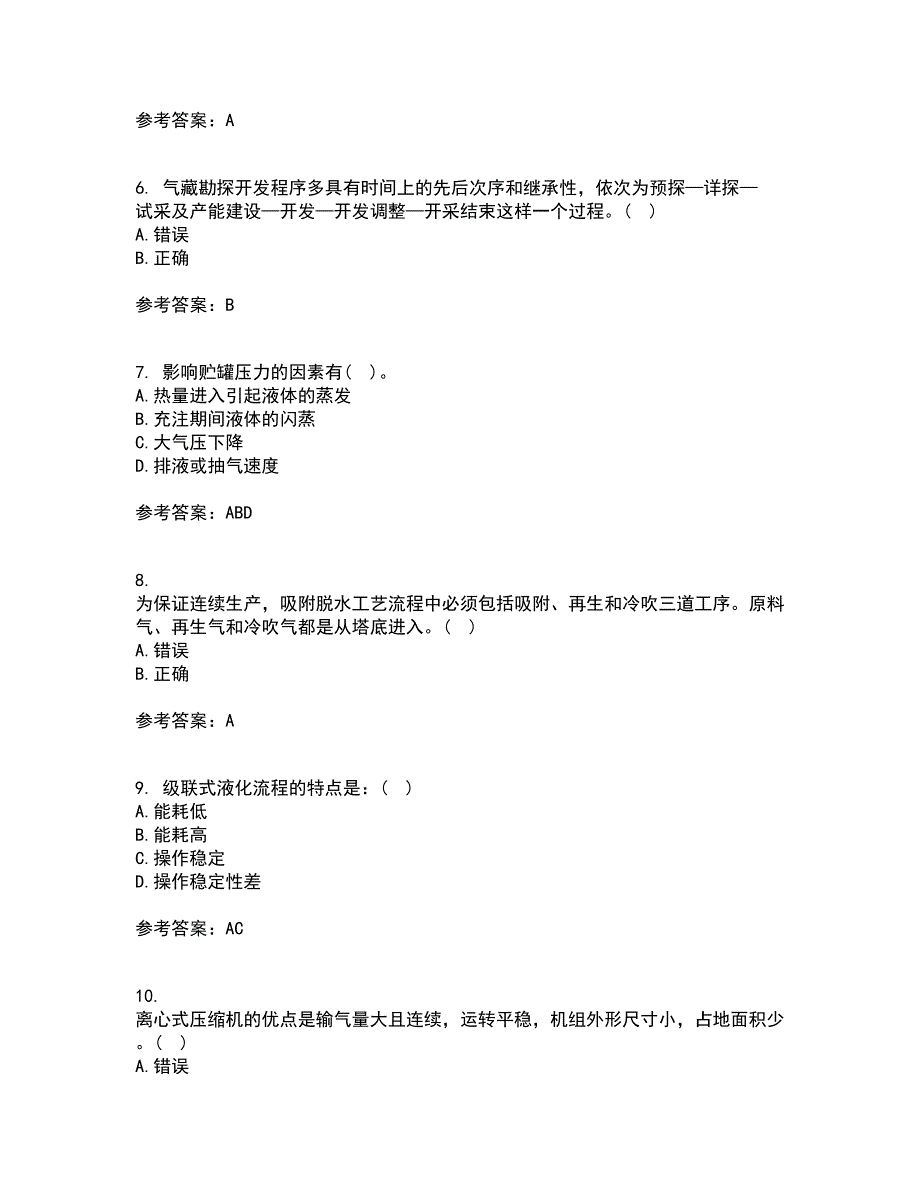 参考答案：A

6. 气藏勘探开发程序多具有时间上的先后次序和继承性，依次为预探—详探—试采及产能建设—开发—开发调整—开采结束这样一个过程。（ ）
A. 错误
B. 正确

参考答案：B

7. 影响贮罐压力的因素有（ ）。
A. 热量进入引起液体的蒸发
B. 充注期间液体的闪蒸
C. 大气压下降
D. 排液或抽气速度

参考答案：ABD

8.
为保证连续生产，吸附脱水工艺流程中必须包括吸附、再生和冷吹三道工序。原料气、再生气和冷吹气都是从塔底进入。（ ）
A. 错误
B. 正确

参考答案：A

9. 级联式液化流程的特点是：（ ）
A. 能耗低
B. 能耗高
C. 操作稳定
D. 操作稳定性差

参考答案：AC

10.
离心式压缩机的优点是输气量大且连续，运转平稳，机组外形尺寸小，占地面积少。（ ）
A. 错误